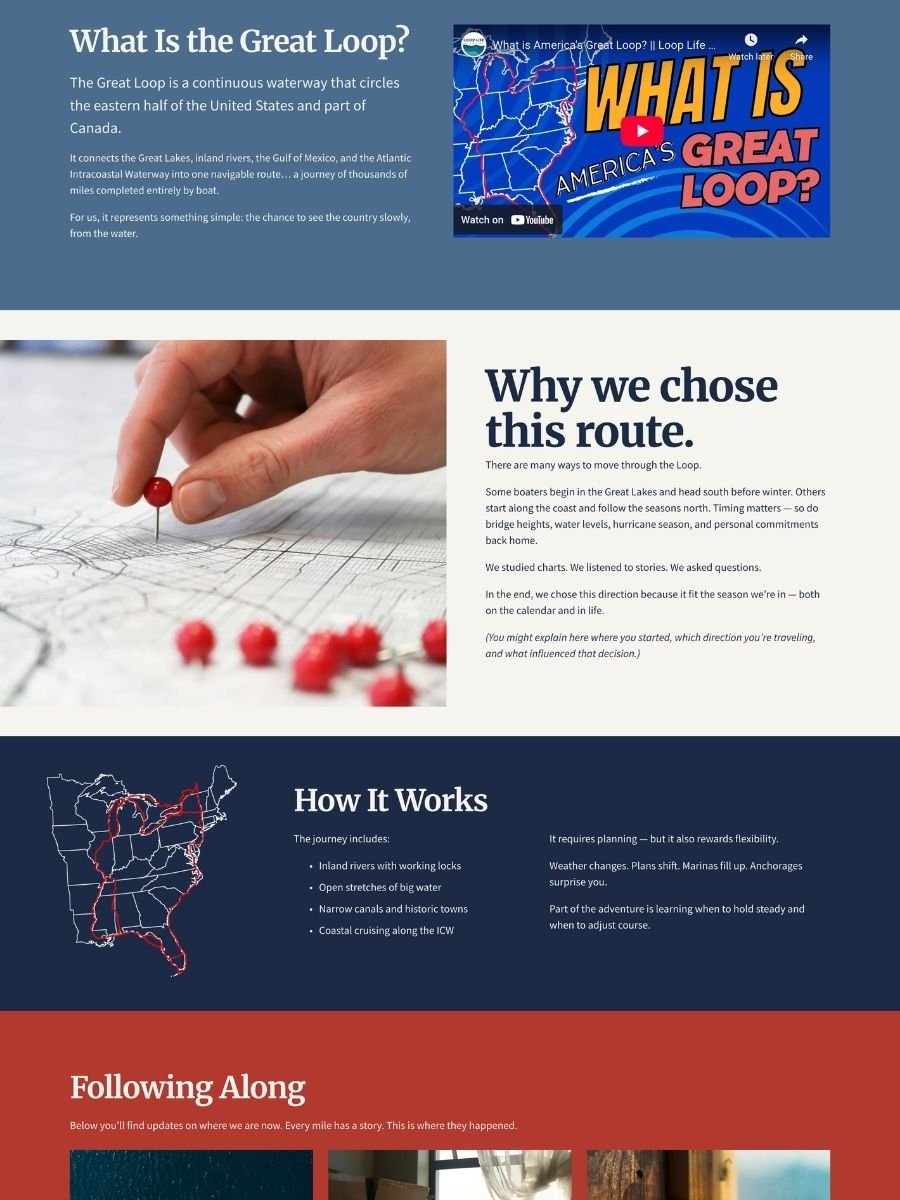 What Is the Great Loop?

The Great Loop is a continuous waterway that circles the eastern half of the United States and part of Canada.

It connects the Great Lakes, inland rivers, the Gulf of Mexico, and the Atlantic Intracoastal Waterway into one navigable route… a journey of thousands of miles completed entirely by boat.

For us, it represents something simple: the chance to see the country slowly, from the water.

What is America's Great Loop? || Loop Life ...

Watch later

Share

WHAT IS AMERICA'S GREAT LOOP?

Watch on YouTube

Why we chose this route.

There are many ways to move through the Loop.

Some boaters begin in the Great Lakes and head south before winter. Others start along the coast and follow the seasons north. Timing matters — so do bridge heights, water levels, hurricane season, and personal commitments back home.

We studied charts. We listened to stories. We asked questions.

In the end, we chose this direction because it fit the season we're in — both on the calendar and in life.

(You might explain here where you started, which direction you're traveling, and what influenced that decision.)

How It Works

The journey includes:

• Inland rivers with working locks
• Open stretches of big water
• Narrow canals and historic towns
• Coastal cruising along the ICW

It requires planning — but it also rewards flexibility.

Weather changes. Plans shift. Marinas fill up. Anchorages surprise you.

Part of the adventure is learning when to hold steady and when to adjust course.

Following Along

Below you'll find updates on where we are now. Every mile has a story. This is where they happened.